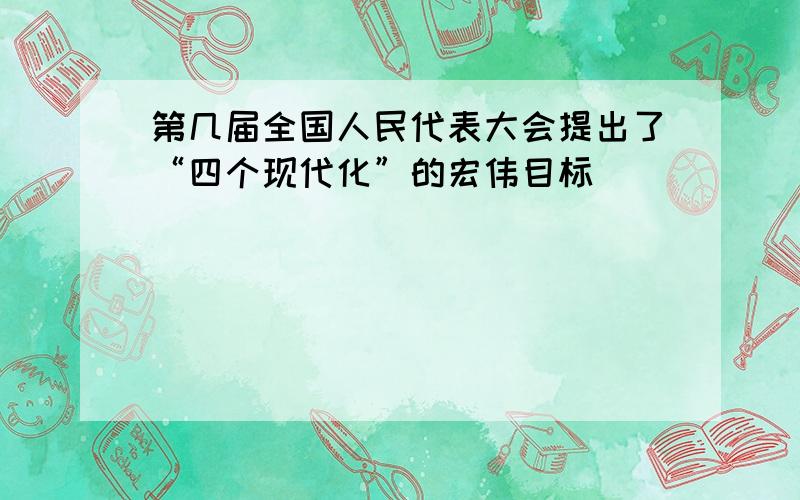 第几届全国人民代表大会提出了“四个现代化”的宏伟目标

ABC

Back to School